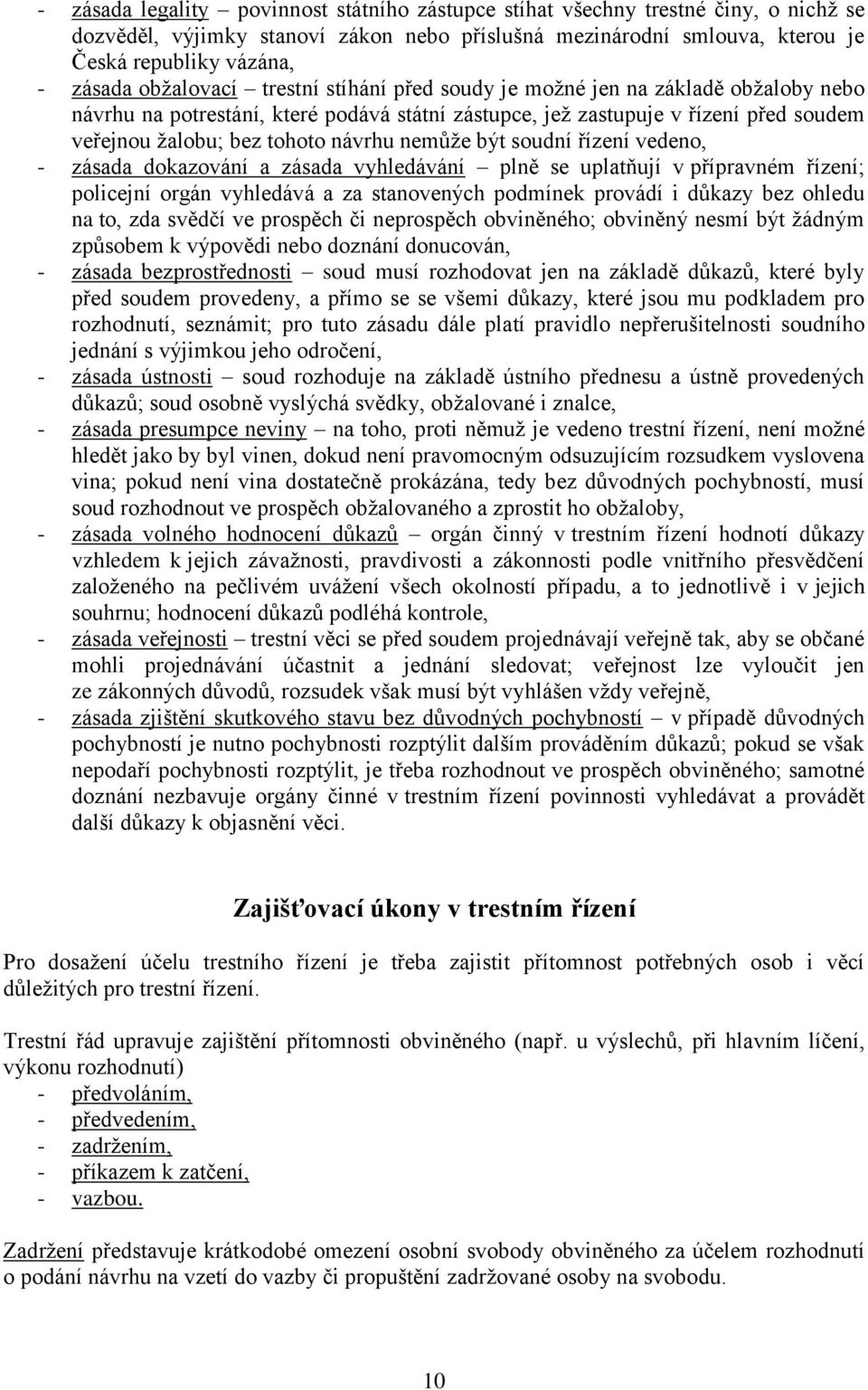 - zásada legality – povinnost státního zástupce stíhat všechny trestné činy, o nichž se dozvěděl, výjimky stanoví zákon nebo příslušná mezinárodní smlouva, kterou je Česká republiky vázána,
- zásada obžalovací – trestní stíhání před soudy je možné jen na základě obžaloby nebo návrhu na potrestání, které podává státní zástupce, jež zastupuje v řízení před soudem veřejnou žalobu; bez tohoto návrhu nemůže být soudní řízení vedeno,
- zásada dokazování a zásada vyhledávání – plně se uplatňují v přípravném řízení; policejní orgán vyhledává a za stanovených podmínek provádí i důkazy bez ohledu na to, zda svědčí ve prospěch či neprospěch obviněného; obviněný nesmí být žádným způsobem k výpovědi nebo doznání donucován,
- zásada bezprostřednosti – soud musí rozhodovat jen na základě důkazů, které byly před soudem provedeny, a přímo se se všemi důkazy, které jsou mu podkladem pro rozhodnutí, seznámit; pro tuto zásadu dále platí pravidlo nepřerušitelnosti soudního jednání s výjimkou jeho odročení,
- zásada ústnosti – soud rozhoduje na základě ústního přednesu a ústně provedených důkazů; soud osobně vyslýchá svědky, obžalované i znalce,
- zásada presumpce neviny – na toho, proti němuž je vedeno trestní řízení, není možné hledět jako by byl vinen, dokud není pravomocným odsuzujícím rozsudkem vyslovena vina; pokud není vina dostatečně prokázána, tedy bez důvodných pochybností, musí soud rozhodnout ve prospěch obžalovaného a zprostit ho obžaloby,
- zásada volného hodnocení důkazů – orgán činný v trestním řízení hodnotí důkazy vzhledem k jejich závažnosti, pravdivosti a zákonnosti podle vnitřního přesvědčení založeného na pečlivém uvážení všech okolností případu, a to jednotlivě i v jejich souhrnu; hodnocení důkazů podléhá kontrole,
- zásada veřejnosti – trestní věci se před soudem projednávají veřejně tak, aby se občané mohli projednávání účastnit a jednání sledovat; veřejnost lze vyloučit jen ze zákonných důvodů, rozsudek však musí být vyhlášen vždy veřejně,
- zásada zjištění skutkového stavu bez důvodných pochybností – v případě důvodných pochybností je nutno pochybnosti rozptýlit dalším prováděním důkazů; pokud se však nepodaří pochybnosti rozptýlit, je třeba rozhodnout ve prospěch obviněného; samotné doznání nezbavuje orgány činné v trestním řízení povinnosti vyhledávat a provádět další důkazy k objasnění věci.

Zajišťovací úkony v trestním řízení

Pro dosažení účelu trestního řízení je třeba zajistit přítomnost potřebných osob i věcí důležitých pro trestní řízení.

Trestní řád upravuje zajištění přítomnosti obviněného (např. u výslechů, při hlavním líčení, výkonu rozhodnutí)
- předvoláním,
- předvedením,
- zadržením,
- příkazem k zatčení,
- vazbou.

Zadržení představuje krátkodobé omezení osobní svobody obviněného za účelem rozhodnutí o podání návrhu na vzetí do vazby či propuštění zadržované osoby na svobodu.

10